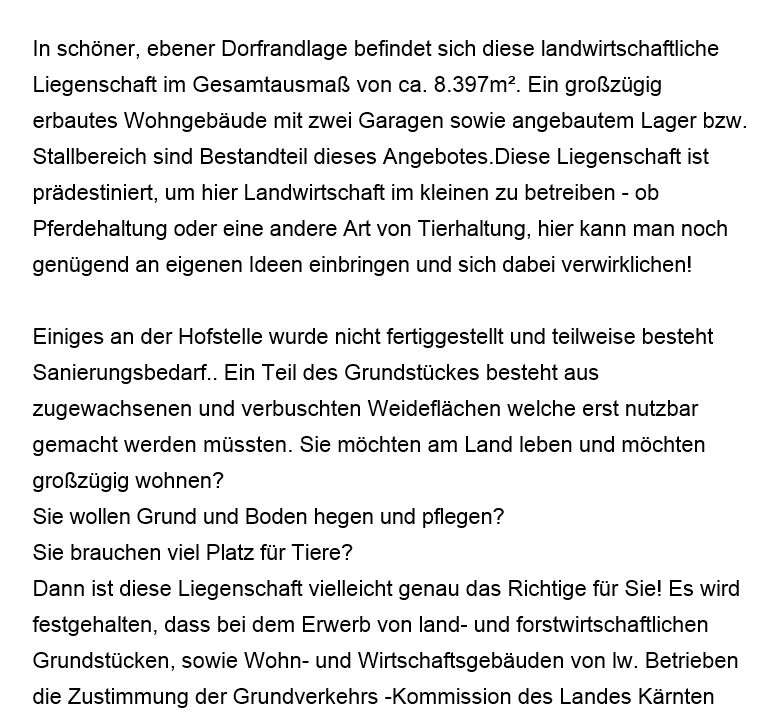 In schöner, ebener Dorfrandlage befindet sich diese landwirtschaftliche Liegenschaft im Gesamtausmaß von ca. 8.397m². Ein großzügig erbautes Wohngebäude mit zwei Garagen sowie angebautem Lager bzw. Stallbereich sind Bestandteil dieses Angebotes.Diese Liegenschaft ist prädestiniert, um hier Landwirtschaft im kleinen zu betreiben - ob Pferdehaltung oder eine andere Art von Tierhaltung, hier kann man noch genügend an eigenen Ideen einbringen und sich dabei verwirklichen!

Einiges an der Hofstelle wurde nicht fertiggestellt und teilweise besteht Sanierungsbedarf.. Ein Teil des Grundstückes besteht aus zugewachsenen und verbuschten Weideflächen welche erst nutzbar gemacht werden müssten. Sie möchten am Land leben und möchten großzügig wohnen?
Sie wollen Grund und Boden hegen und pflegen?
Sie brauchen viel Platz für Tiere?
Dann ist diese Liegenschaft vielleicht genau das Richtige für Sie! Es wird festgehalten, dass bei dem Erwerb von land- und forstwirtschaftlichen Grundstücken, sowie Wohn- und Wirtschaftsgebäuden von lw. Betrieben die Zustimmung der Grundverkehrs -Kommission des Landes Kärnten